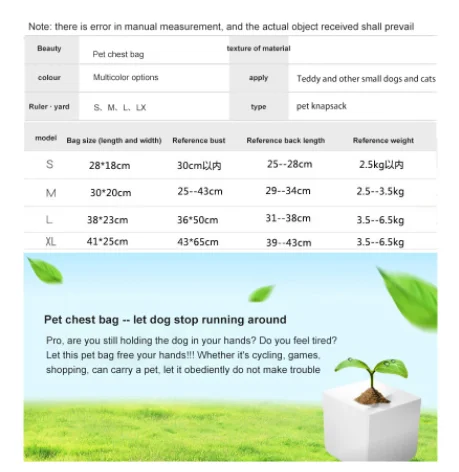 Note: there is error in manual measurement, and the actual object received shall prevail

| Beauty | Pet chest bag | texture of material | |
|---|---|---|---|
| colour | Multicolor options | apply | Teddy and other small dogs and cats |
| Ruler · yard | S、M、L、LX | type | pet knapsack |

| model | Bag size (length and width) | Reference bust | Reference back length | Reference weight |
|---|---|---|---|---|
| S | 28*18cm | 30cm以内 | 25--28cm | 2.5kg以内 |
| M | 30*20cm | 25--43cm | 29--34cm | 2.5--3.5kg |
| L | 38*23cm | 36*50cm | 31--38cm | 3.5--6.5kg |
| XL | 41*25cm | 43*65cm | 39--43cm | 3.5--6.5kg |

Pet chest bag -- let dog stop running around

Pro, are you still holding the dog in your hands? Do you feel tired? Let this pet bag free your hands!!! Whether it's cycling, games, shopping, can carry a pet, let it obediently do not make trouble